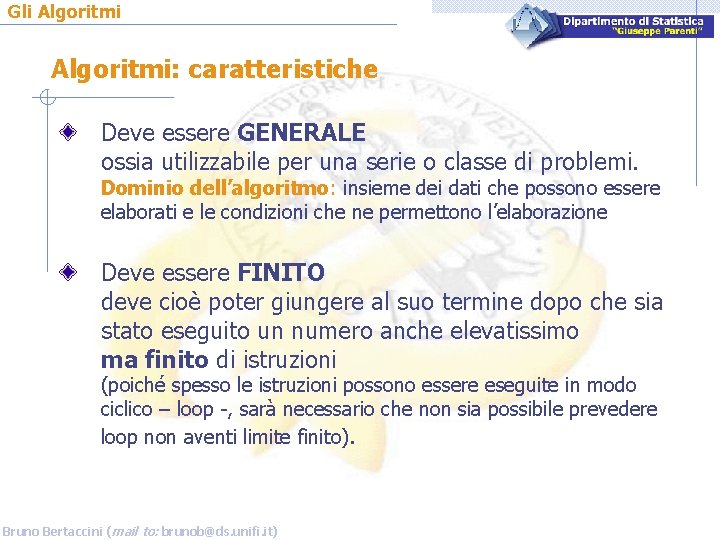 Gli Algoritmi

Dipartimento di Statistica
"Giuseppe Parenti"

Algoritmi: caratteristiche

Deve essere GENERALE
ossia utilizzabile per una serie o classe di problemi.
Dominio dell'algoritmo: insieme dei dati che possono essere elaborati e le condizioni che ne permettono l'elaborazione

Deve essere FINITO
deve cioè poter giungere al suo termine dopo che sia stato eseguito un numero anche elevatissimo ma finito di istruzioni
(poiché spesso le istruzioni possono essere eseguite in modo ciclico – loop -, sarà necessario che non sia possibile prevedere loop non aventi limite finito).

Bruno Bertaccini (mail to: brunob@ds.unifi.it)